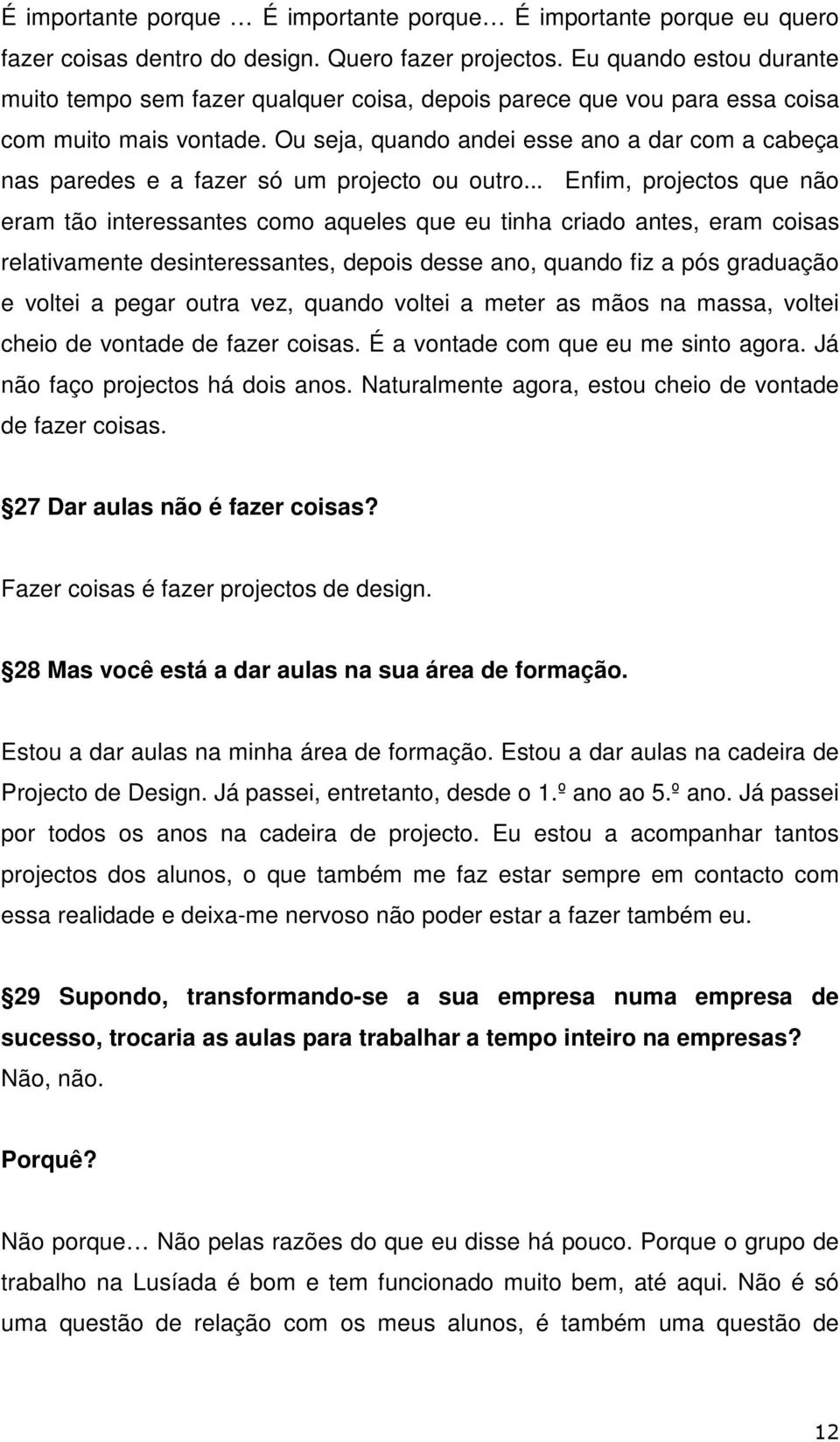 É importante porque … É importante porque… É importante porque eu quero fazer coisas dentro do design. Quero fazer projectos. Eu quando estou durante muito tempo sem fazer qualquer coisa, depois parece que vou para essa coisa com muito mais vontade. Ou seja, quando andei esse ano a dar com a cabeça nas paredes e a fazer só um projecto ou outro... Enfim, projectos que não eram tão interessantes como aqueles que eu tinha criado antes, eram coisas relativamente desinteressantes, depois desse ano, quando fiz a pós graduação e voltei a pegar outra vez, quando voltei a meter as mãos na massa, voltei cheio de vontade de fazer coisas. É a vontade com que eu me sinto agora. Já não faço projectos há dois anos. Naturalmente agora, estou cheio de vontade de fazer coisas.

27 Dar aulas não é fazer coisas?

Fazer coisas é fazer projectos de design.

28 Mas você está a dar aulas na sua área de formação.

Estou a dar aulas na minha área de formação. Estou a dar aulas na cadeira de Projecto de Design. Já passei, entretanto, desde o 1.º ano ao 5.º ano. Já passei por todos os anos na cadeira de projecto. Eu estou a acompanhar tantos projectos dos alunos, o que também me faz estar sempre em contacto com essa realidade e deixa-me nervoso não poder estar a fazer também eu.

29 Supondo, transformando-se a sua empresa numa empresa de sucesso, trocaria as aulas para trabalhar a tempo inteiro na empresas?
Não, não.

Porquê?

Não porque… Não pelas razões do que eu disse há pouco. Porque o grupo de trabalho na Lusíada é bom e tem funcionado muito bem, até aqui. Não é só uma questão de relação com os meus alunos, é também uma questão de

12